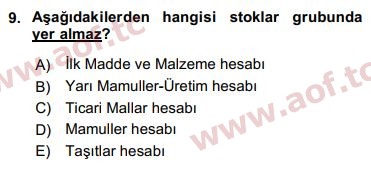 9. Aşağıdakilerden hangisi stoklar grubunda yer almaz?

A) İlk Madde ve Malzeme hesabı
B) Yarı Mamuller-Üretim hesabı
C) Ticari Mallar hesabı
D) Mamuller hesabı
E) Taşıtlar hesabı

www.aof.tc
www.aof.tc